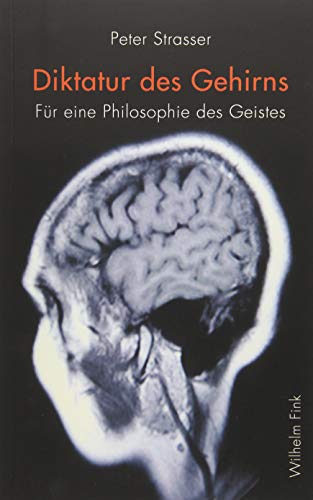 Peter Strasser

Diktatur des Gehirns

Für eine Philosophie des Geistes

Wilhelm Fink